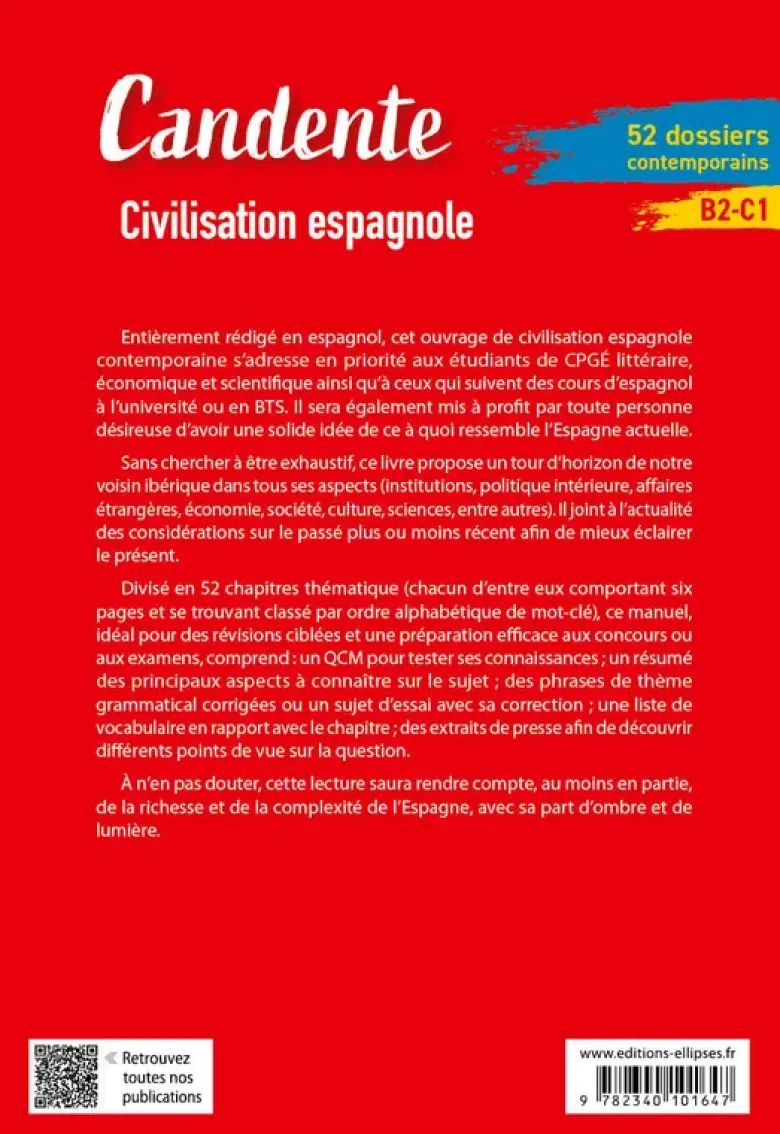 Candente

Civilisation espagnole

52 dossiers contemporains

B2-C1

Entièrement rédigé en espagnol, cet ouvrage de civilisation espagnole contemporaine s'adresse en priorité aux étudiants de CPGÉ littéraire, économique et scientifique ainsi qu'à ceux qui suivent des cours d'espagnol à l'université ou en BTS. Il sera également mis à profit par toute personne désireuse d'avoir une solide idée de ce à quoi ressemble l'Espagne actuelle.

Sans chercher à être exhaustif, ce livre propose un tour d'horizon de notre voisin ibérique dans tous ses aspects (institutions, politique intérieure, affaires étrangères, économie, société, culture, sciences, entre autres). Il joint à l'actualité des considérations sur le passé plus ou moins récent afin de mieux éclairer le présent.

Divisé en 52 chapitres thématique (chacun d'entre eux comportant six pages et se trouvant classé par ordre alphabétique de mot-clé), ce manuel, idéal pour des révisions ciblées et une préparation efficace aux concours ou aux examens, comprend : un QCM pour tester ses connaissances ; un résumé des principaux aspects à connaître sur le sujet ; des phrases de thème grammatical corrigées ou un sujet d'essai avec sa correction ; une liste de vocabulaire en rapport avec le chapitre ; des extraits de presse afin de découvrir différents points de vue sur la question.

À n'en pas douter, cette lecture saura rendre compte, au moins en partie, de la richesse et de la complexité de l'Espagne, avec sa part d'ombre et de lumière.

« Retrouvez toutes nos publications

www.editions-ellipses.fr

9 782340 101647